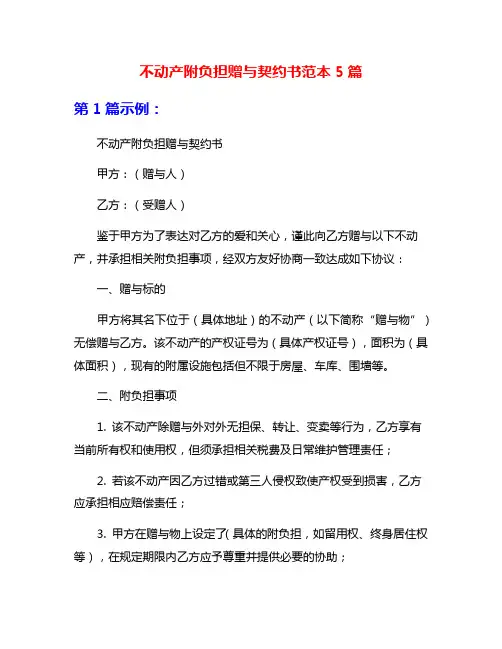 不动产附负担赠与契约书范本 5 篇

第 1 篇示例：

不动产附负担赠与契约书

甲方：（赠与人）

乙方：（受赠人）

鉴于甲方为了表达对乙方的爱和关心，谨此向乙方赠与以下不动产，并承担相关附负担事项，经双方友好协商一致达成如下协议：

一、赠与标的

甲方将其名下位于（具体地址）的不动产（以下简称“赠与物”）无偿赠与乙方。该不动产的产权证号为（具体产权证号），面积为（具体面积），现有的附属设施包括但不限于房屋、车库、围墙等。

二、附负担事项

1. 该不动产除赠与外对外无担保、转让、变卖等行为，乙方享有当前所有权和使用权，但须承担相关税费及日常维护管理责任；

2. 若该不动产因乙方过错或第三人侵权致使产权受到损害，乙方应承担相应赔偿责任；

3. 甲方在赠与物上设定了(具体的附负担，如留用权、终身居住权等），在规定期限内乙方应予尊重并提供必要的协助；